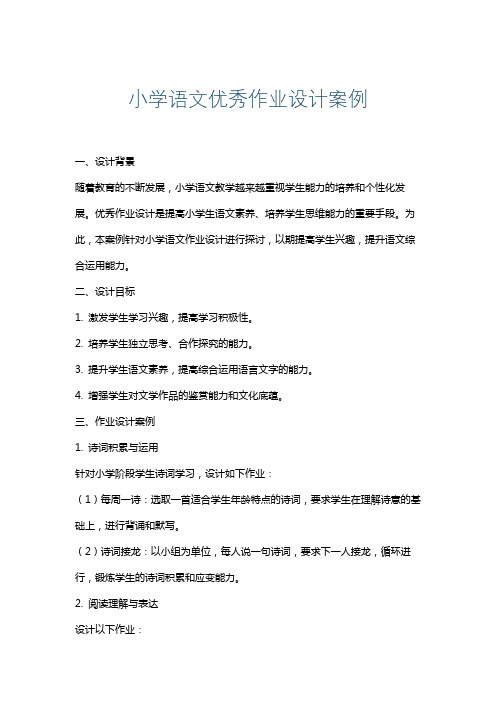 小学语文优秀作业设计案例

一、设计背景

随着教育的不断发展，小学语文教学越来越重视学生能力的培养和个性化发展。优秀作业设计是提高小学生语文素养、培养学生思维能力的重要手段。为此，本案例针对小学语文作业设计进行探讨，以期提高学生兴趣，提升语文综合运用能力。

二、设计目标

1. 激发学生学习兴趣，提高学习积极性。

2. 培养学生独立思考、合作探究的能力。

3. 提升学生语文素养，提高综合运用语言文字的能力。

4. 增强学生对文学作品的鉴赏能力和文化底蕴。

三、作业设计案例

1. 诗词积累与运用

针对小学阶段学生诗词学习，设计如下作业：

（1）每周一诗：选取一首适合学生年龄特点的诗词，要求学生在理解诗意的基础上，进行背诵和默写。

（2）诗词接龙：以小组为单位，每人说一句诗词，要求下一人接龙，循环进行，锻炼学生的诗词积累和应变能力。

2. 阅读理解与表达

设计以下作业：